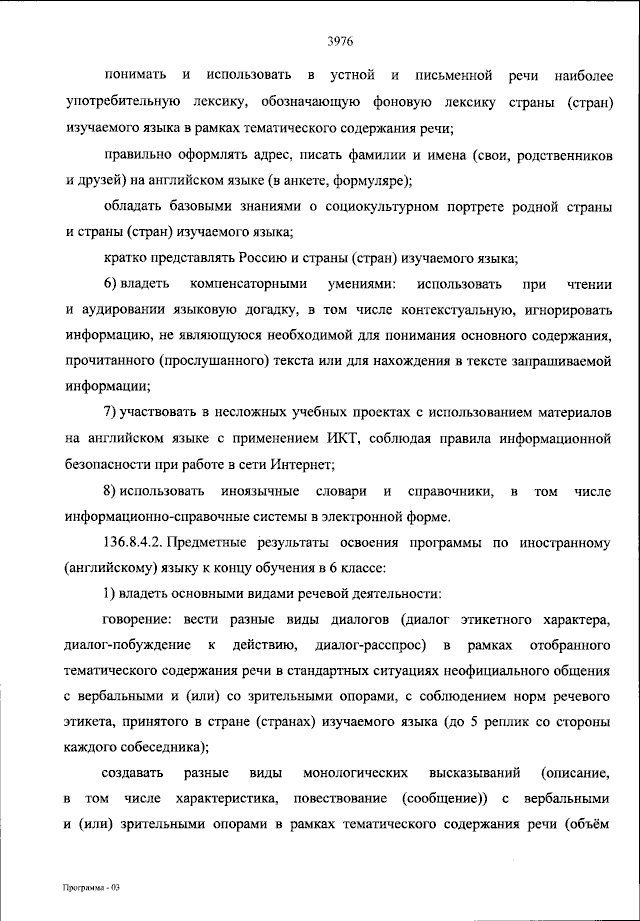 3976

понимать и использовать в устной и письменной речи наиболее употребительную лексику, обозначающую фоновую лексику страны (стран) изучаемого языка в рамках тематического содержания речи;

правильно оформлять адрес, писать фамилии и имена (свои, родственников и друзей) на английском языке (в анкете, формуляре);

обладать базовыми знаниями о социокультурном портрете родной страны и страны (стран) изучаемого языка;

кратко представлять Россию и страны (стран) изучаемого языка;

6) владеть компенсаторными умениями: использовать при чтении и аудировании языковую догадку, в том числе контекстуальную, игнорировать информацию, не являющуюся необходимой для понимания основного содержания, прочитанного (прослушанного) текста или для нахождения в тексте запрашиваемой информации;

7) участвовать в несложных учебных проектах с использованием материалов на английском языке с применением ИКТ, соблюдая правила информационной безопасности при работе в сети Интернет;

8) использовать иноязычные словари и справочники, в том числе информационно-справочные системы в электронной форме.

136.8.4.2. Предметные результаты освоения программы по иностранному (английскому) языку к концу обучения в 6 классе:

1) владеть основными видами речевой деятельности:

говорение: вести разные виды диалогов (диалог этикетного характера, диалог-побуждение к действию, диалог-расспрос) в рамках отобранного тематического содержания речи в стандартных ситуациях неофициального общения с вербальными и (или) со зрительными опорами, с соблюдением норм речевого этикета, принятого в стране (странах) изучаемого языка (до 5 реплик со стороны каждого собеседника);

создавать разные виды монологических высказываний (описание, в том числе характеристика, повествование (сообщение)) с вербальными и (или) зрительными опорами в рамках тематического содержания речи (объём

Программа - 03